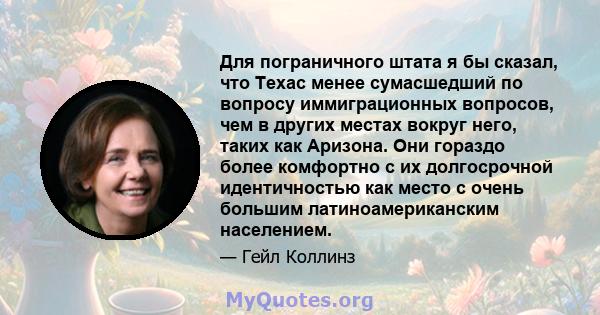 Для пограничного штата я бы сказал, что Техас менее сумасшедший по вопросу иммиграционных вопросов, чем в других местах вокруг него, таких как Аризона. Они гораздо более комфортно с их долгосрочной идентичностью как место с очень большим латиноамериканским населением.

— Гейл Коллинз

MyQuotes.org